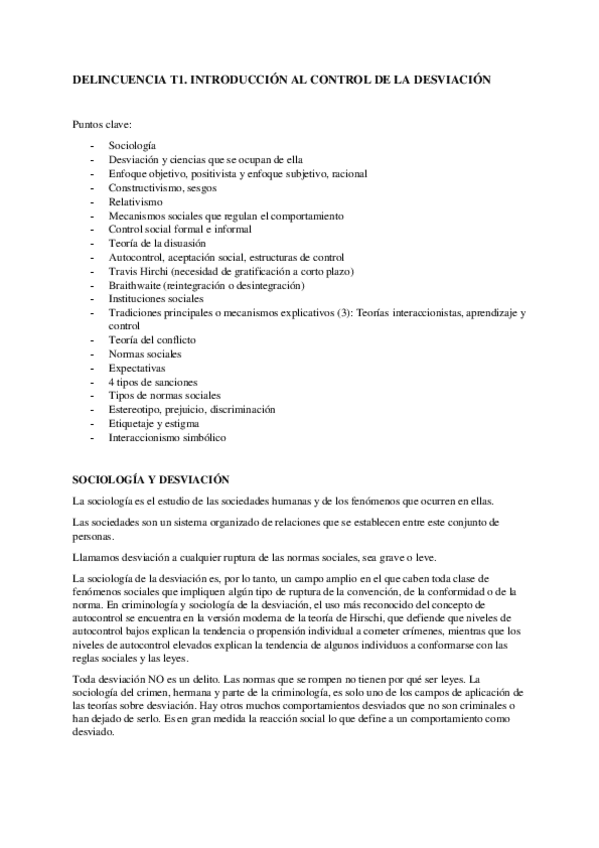 DELINCUENCIA T1. INTRODUCCIÓN AL CONTROL DE LA DESVIACIÓN

Puntos clave:

- Sociología
- Desviación y ciencias que se ocupan de ella
- Enfoque objetivo, positivista y enfoque subjetivo, racional
- Constructivismo, sesgos
- Relativismo
- Mecanismos sociales que regulan el comportamiento
- Control social formal e informal
- Teoría de la disuasión
- Autocontrol, aceptación social, estructuras de control
- Travis Hirchi (necesidad de gratificación a corto plazo)
- Braithwaite (reintegración o desintegración)
- Instituciones sociales
- Tradiciones principales o mecanismos explicativos (3): Teorías interaccionistas, aprendizaje y control
- Teoría del conflicto
- Normas sociales
- Expectativas
- 4 tipos de sanciones
- Tipos de normas sociales
- Estereotipo, prejuicio, discriminación
- Etiquetaje y estigma
- Interaccionismo simbólico

SOCIOLOGÍA Y DESVIACIÓN

La sociología es el estudio de las sociedades humanas y de los fenómenos que ocurren en ellas.

Las sociedades son un sistema organizado de relaciones que se establecen entre este conjunto de personas.

Llamamos desviación a cualquier ruptura de las normas sociales, sea grave o leve.

La sociología de la desviación es, por lo tanto, un campo amplio en el que caben toda clase de fenómenos sociales que impliquen algún tipo de ruptura de la convención, de la conformidad o de la norma. En criminología y sociología de la desviación, el uso más reconocido del concepto de autocontrol se encuentra en la versión moderna de la teoría de Hirschi, que defiende que niveles de autocontrol bajos explican la tendencia o propensión individual a cometer crímenes, mientras que los niveles de autocontrol elevados explican la tendencia de algunos individuos a conformarse con las reglas sociales y las leyes.

Toda desviación NO es un delito. Las normas que se rompen no tienen por qué ser leyes. La sociología del crimen, hermana y parte de la criminología, es solo uno de los campos de aplicación de las teorías sobre desviación. Hay otros muchos comportamientos desviados que no son criminales o han dejado de serlo. Es en gran medida la reacción social lo que define a un comportamiento como desviado.